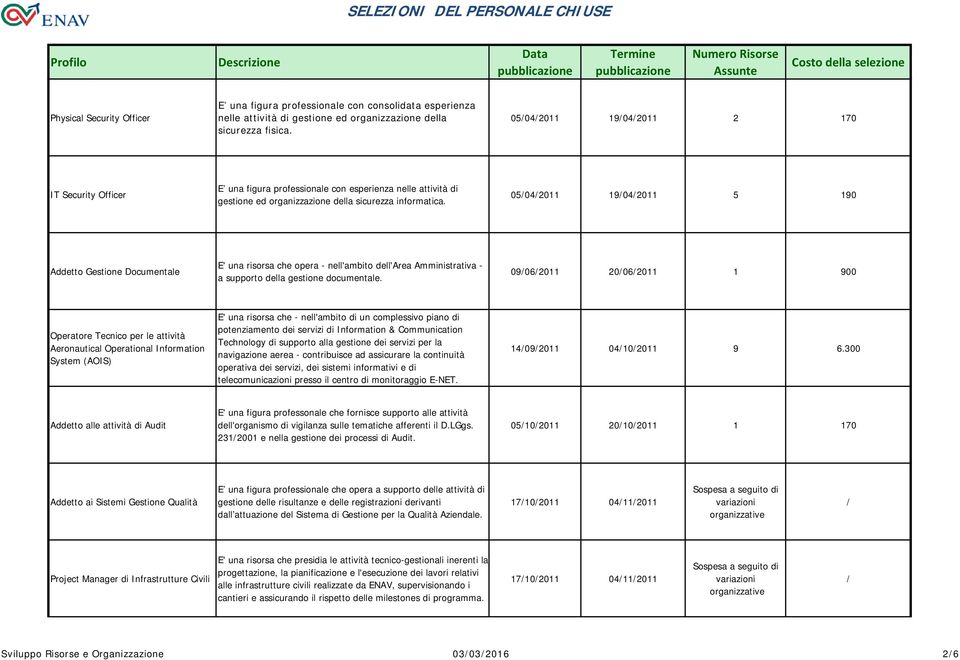 ENAV

SELEZIONI DEL PERSONALE CHIUSE

| Profilo | Descrizione | Data pubblicazione | Termine pubblicazione | Numero Risorse Assunte | Costo della selezione |
|---|---|---|---|---|---|
| Physical Security Officer | E' una figura professionale con consolidata esperienza nelle attività di gestione ed organizzazione della sicurezza fisica. | 05/04/2011 | 19/04/2011 | 2 | 170 |
| IT Security Officer | E' una figura professionale con esperienza nelle attività di gestione ed organizzazione della sicurezza informatica. | 05/04/2011 | 19/04/2011 | 5 | 190 |
| Addetto Gestione Documentale | E' una risorsa che opera - nell'ambito dell'Area Amministrativa - a supporto della gestione documentale. | 09/06/2011 | 20/06/2011 | 1 | 900 |
| Operatore Tecnico per le attività Aeronautical Operational Information System (AOIS) | E' una risorsa che - nell'ambito di un complessivo piano di potenziamento dei servizi di Information & Communication Technology di supporto alla gestione dei servizi per la navigazione aerea - contribuisce ad assicurare la continuità operativa dei servizi, dei sistemi informativi e di telecomunicazioni presso il centro di monitoraggio E-NET. | 14/09/2011 | 04/10/2011 | 9 | 6.300 |
| Addetto alle attività di Audit | E' una figura professonale che fornisce supporto alle attività dell'organismo di vigilanza sulle tematiche afferenti il D.LGgs. 231/2001 e nella gestione dei processi di Audit. | 05/10/2011 | 20/10/2011 | 1 | 170 |
| Addetto ai Sistemi Gestione Qualità | E' una figura professionale che opera a supporto delle attività di gestione delle risultanze e delle registrazioni derivanti dall'attuazione del Sistema di Gestione per la Qualità Aziendale. | 17/10/2011 | 04/11/2011 | Sospesa a seguito di variazioni organizzative | / |
| Project Manager di Infrastrutture Civili | E' una risorsa che presidia le attività tecnico-gestionali inerenti la progettazione, la pianificazione e l'esecuzione dei lavori relativi alle infrastrutture civili realizzate da ENAV, supervisionando i cantieri e assicurando il rispetto delle milestones di programma. | 17/10/2011 | 04/11/2011 | Sospesa a seguito di variazioni organizzative | / |

Sviluppo Risorse e Organizzazione 03/03/2016 2/6